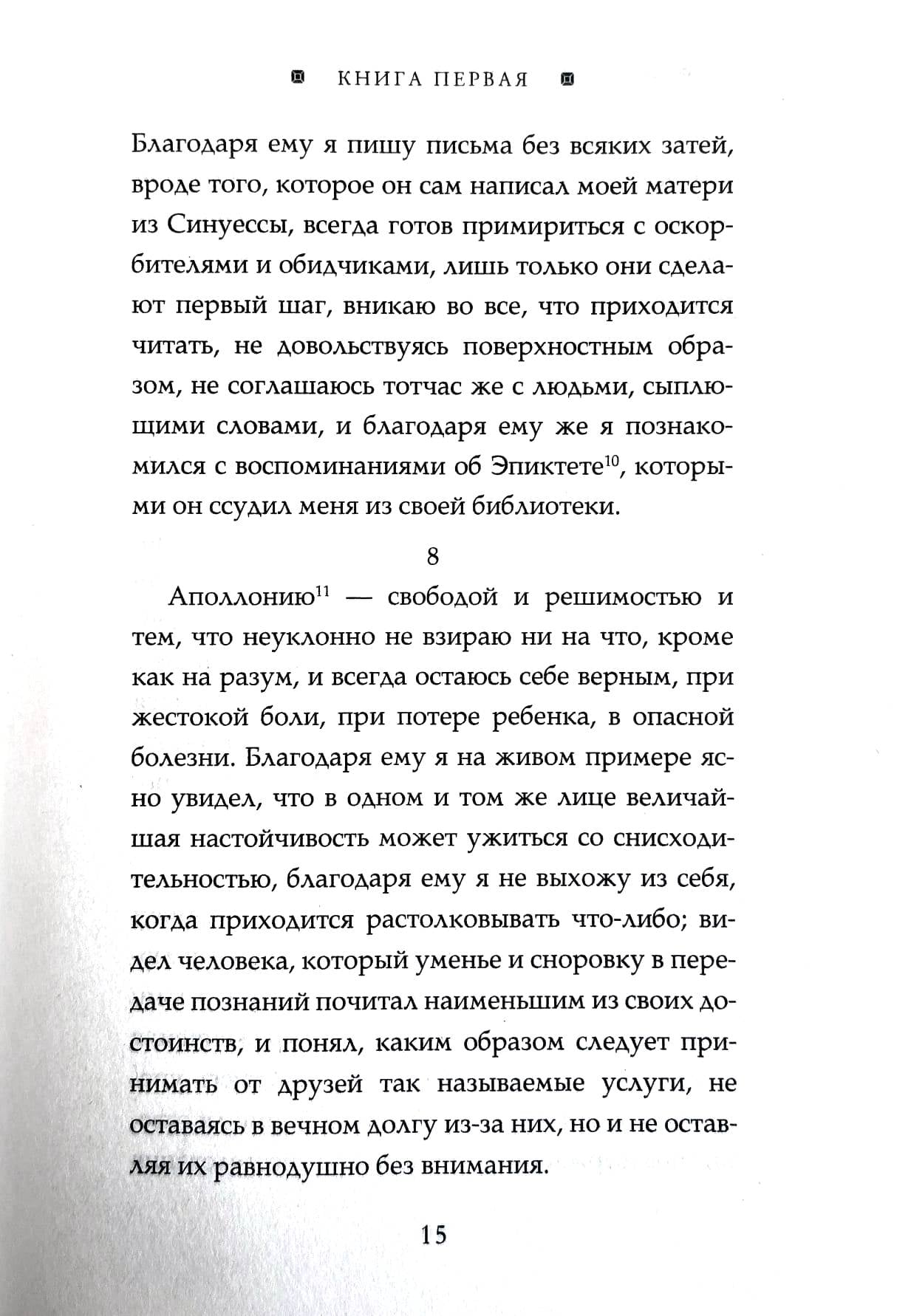 КНИГА ПЕРВАЯ

Благодаря ему я пишу письма без всяких затей, вроде того, которое он сам написал моей матери из Синуессы, всегда готов примириться с оскорбителями и обидчиками, лишь только они сделают первый шаг, вникаю во все, что приходится читать, не довольствуясь поверхностным образом, не соглашаюсь тотчас же с людьми, сыплющими словами, и благодаря ему же я познакомился с воспоминаниями об Эпиктете$^{10}$, которыми он ссудил меня из своей библиотеки.

8

Аполлонию$^{11}$ — свободой и решимостью и тем, что неуклонно не взираю ни на что, кроме как на разум, и всегда остаюсь себе верным, при жестокой боли, при потере ребенка, в опасной болезни. Благодаря ему я на живом примере ясно увидел, что в одном и том же лице величайшая настойчивость может ужиться со снисходительностью, благодаря ему я не выхожу из себя, когда приходится растолковывать что-либо; видел человека, который уменье и сноровку в передаче познаний почитал наименьшим из своих достоинств, и понял, каким образом следует принимать от друзей так называемые услуги, не оставаясь в вечном долгу из-за них, но и не оставляя их равнодушно без внимания.

15